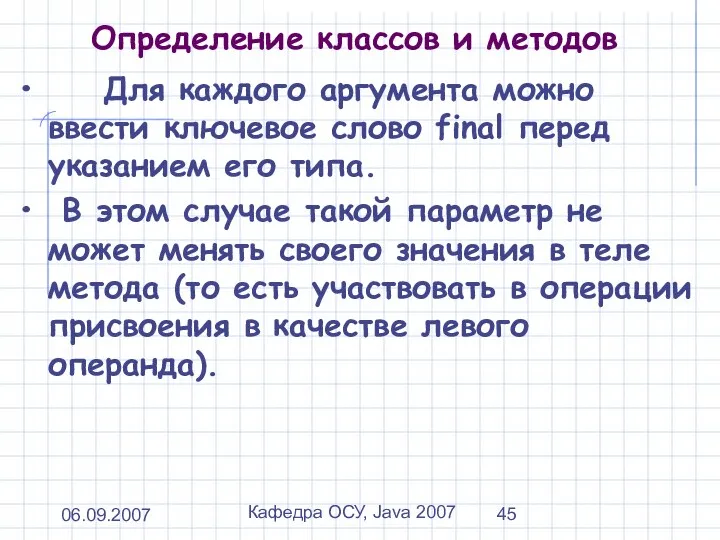 Определение классов и методов

• Для каждого аргумента можно ввести ключевое слово final перед указанием его типа.

• В этом случае такой параметр не может менять своего значения в теле метода (то есть участвовать в операции присвоения в качестве левого операнда).

06.09.2007

Кафедра ОСУ, Java 2007

45